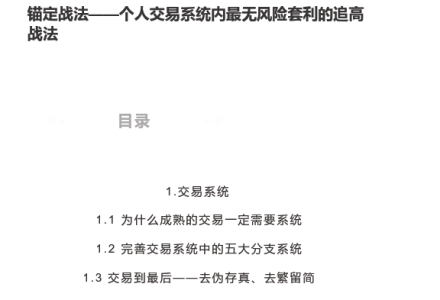 锚定战法——个人交易系统内最无风险套利的追高战法

目录

1.交易系统

1.1 为什么成熟的交易一定需要系统

1.2 完善交易系统中的五大分支系统

1.3 交易到最后——去伪存真、去繁留简